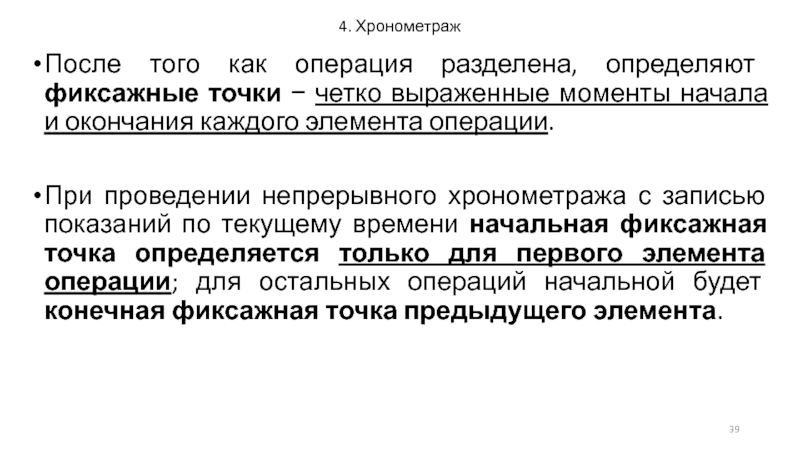 4. Хронометраж

• После того как операция разделена, определяют фиксажные точки − четко выраженные моменты начала и окончания каждого элемента операции.

• При проведении непрерывного хронометража с записью показаний по текущему времени начальная фиксажная точка определяется только для первого элемента операции; для остальных операций начальной будет конечная фиксажная точка предыдущего элемента.

39